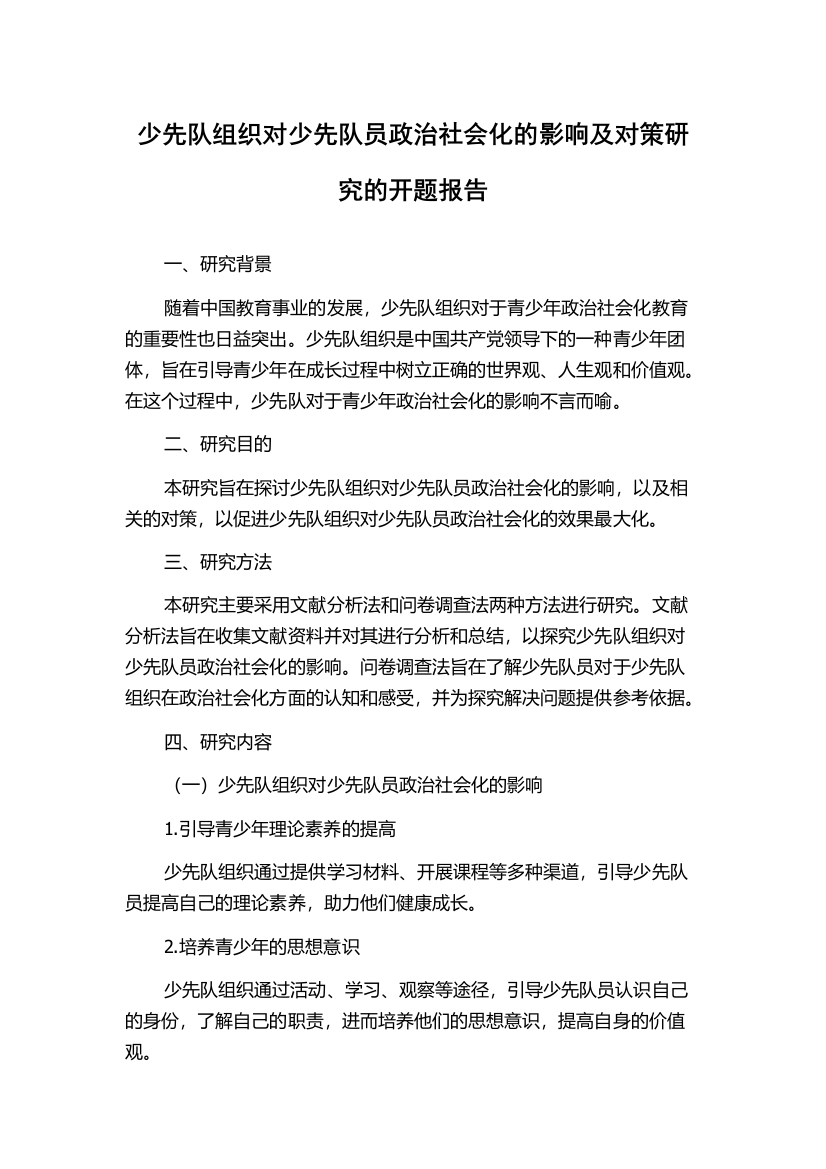 少先队组织对少先队员政治社会化的影响及对策研究的开题报告

一、研究背景

随着中国教育事业的发展，少先队组织对于青少年政治社会化教育的重要性也日益突出。少先队组织是中国共产党领导下的一种青少年团体，旨在引导青少年在成长过程中树立正确的世界观、人生观和价值观。在这个过程中，少先队对于青少年政治社会化的影响不言而喻。

二、研究目的

本研究旨在探讨少先队组织对少先队员政治社会化的影响，以及相关的对策，以促进少先队组织对少先队员政治社会化的效果最大化。

三、研究方法

本研究主要采用文献分析法和问卷调查法两种方法进行研究。文献分析法旨在收集文献资料并对其进行分析和总结，以探究少先队组织对少先队员政治社会化的影响。问卷调查法旨在了解少先队员对于少先队组织在政治社会化方面的认知和感受，并为探究解决问题提供参考依据。

四、研究内容

（一）少先队组织对少先队员政治社会化的影响

1.引导青少年理论素养的提高

少先队组织通过提供学习材料、开展课程等多种渠道，引导少先队员提高自己的理论素养，助力他们健康成长。

2.培养青少年的思想意识

少先队组织通过活动、学习、观察等途径，引导少先队员认识自己的身份，了解自己的职责，进而培养他们的思想意识，提高自身的价值观。